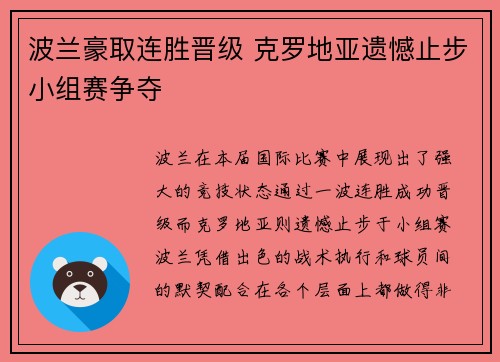 波兰豪取连胜晋级 克罗地亚遗憾止步小组赛争夺

波兰在本届国际比赛中展现出了强大的竞技状态通过一波连胜成功晋级而克罗地亚则遗憾止步于小组赛波兰凭借出色的战术执行和球员间的默契配合在各个层面上都做得非